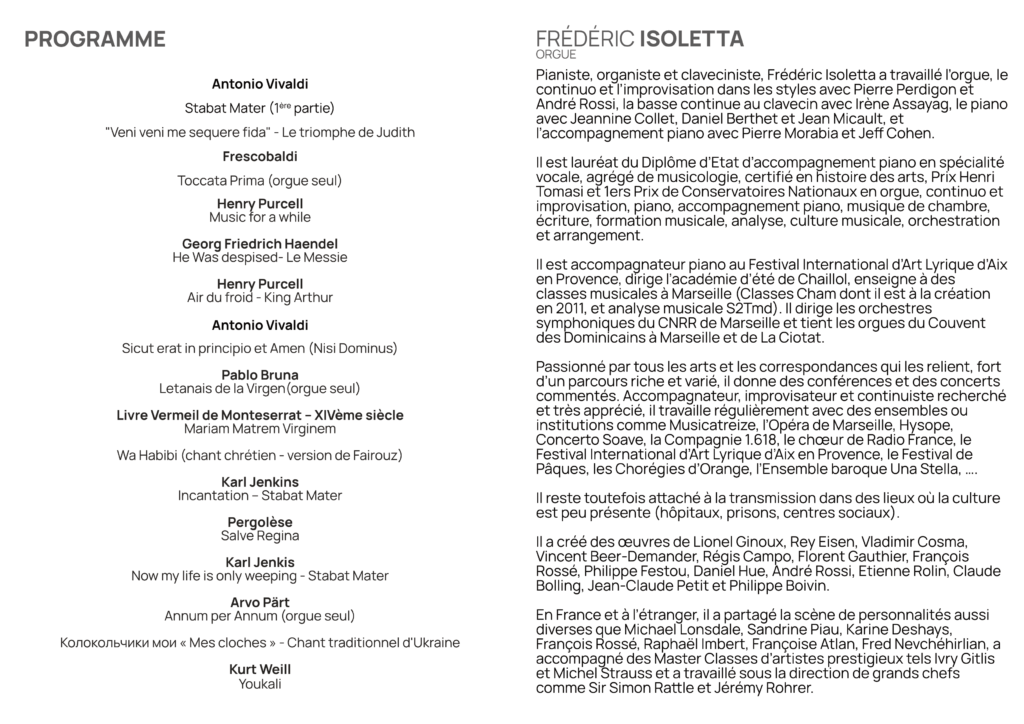 PROGRAMME

Antonio Vivaldi

Stabat Mater (1ère partie)

"Veni veni me sequere fida" - Le triomphe de Judith

Frescobaldi

Toccata Prima (orgue seul)

Henry Purcell
Music for a while

Georg Friedrich Haendel
He Was despised- Le Messie

Henry Purcell
Air du froid - King Arthur

Antonio Vivaldi

Sicut erat in principio et Amen (Nisi Dominus)

Pablo Bruna
Letanais de la Virgen(orgue seul)

Livre Vermeil de Monteserrat – XIVème siècle
Mariam Matrem Virginem

Wa Habibi (chant chrétien - version de Fairouz)

Karl Jenkins
Incantation – Stabat Mater

Pergolèse
Salve Regina

Karl Jenkis
Now my life is only weeping - Stabat Mater

Arvo Pärt
Annum per Annum (orgue seul)

Колокольчики мои « Mes cloches » - Chant traditionnel d'Ukraine

Kurt Weill
Youkali

FRÉDÉRIC ISOLETTA
ORGUE

Pianiste, organiste et claveciniste, Frédéric Isoletta a travaillé l'orgue, le continuo et l'improvisation dans les styles avec Pierre Perdigon et André Rossi, la basse continue au clavecin avec Irène Assayag, le piano avec Jeannine Collet, Daniel Berthet et Jean Micault, et l'accompagnement piano avec Pierre Morabia et Jeff Cohen.

Il est lauréat du Diplôme d'Etat d'accompagnement piano en spécialité vocale, agrégé de musicologie, certifié en histoire des arts, Prix Henri Tomasi et 1ers Prix de Conservatoires Nationaux en orgue, continuo et improvisation, piano, accompagnement piano, musique de chambre, écriture, formation musicale, analyse, culture musicale, orchestration et arrangement.

Il est accompagnateur piano au Festival International d'Art Lyrique d'Aix en Provence, dirige l'académie d'été de Chaillol, enseigne à des classes musicales à Marseille (Classes Cham dont il est à la création en 2011, et analyse musicale S2Tmd). Il dirige les orchestres symphoniques du CNRR de Marseille et tient les orgues du Couvent des Dominicains à Marseille et de La Ciotat.

Passionné par tous les arts et les correspondances qui les relient, fort d'un parcours riche et varié, il donne des conférences et des concerts commentés. Accompagnateur, improvisateur et continuiste recherché et très apprécié, il travaille régulièrement avec des ensembles ou institutions comme Musicatreize, l'Opéra de Marseille, Hysope, Concerto Soave, la Compagnie 1.618, le chœur de Radio France, le Festival International d'Art Lyrique d'Aix en Provence, le Festival de Pâques, les Chorégies d'Orange, l'Ensemble baroque Una Stella, ....

Il reste toutefois attaché à la transmission dans des lieux où la culture est peu présente (hôpitaux, prisons, centres sociaux).

Il a créé des œuvres de Lionel Ginoux, Rey Eisen, Vladimir Cosma, Vincent Beer-Demander, Régis Campo, Florent Gauthier, François Rossé, Philippe Festou, Daniel Hue, André Rossi, Etienne Rolin, Claude Bolling, Jean-Claude Petit et Philippe Boivin.

En France et à l'étranger, il a partagé la scène de personnalités aussi diverses que Michael Lonsdale, Sandrine Piau, Karine Deshays, François Rossé, Raphaël Imbert, Françoise Atlan, Fred Nevchéhirlian, a accompagné des Master Classes d'artistes prestigieux tels Ivry Gitlis et Michel Strauss et a travaillé sous la direction de grands chefs comme Sir Simon Rattle et Jérémy Rohrer.